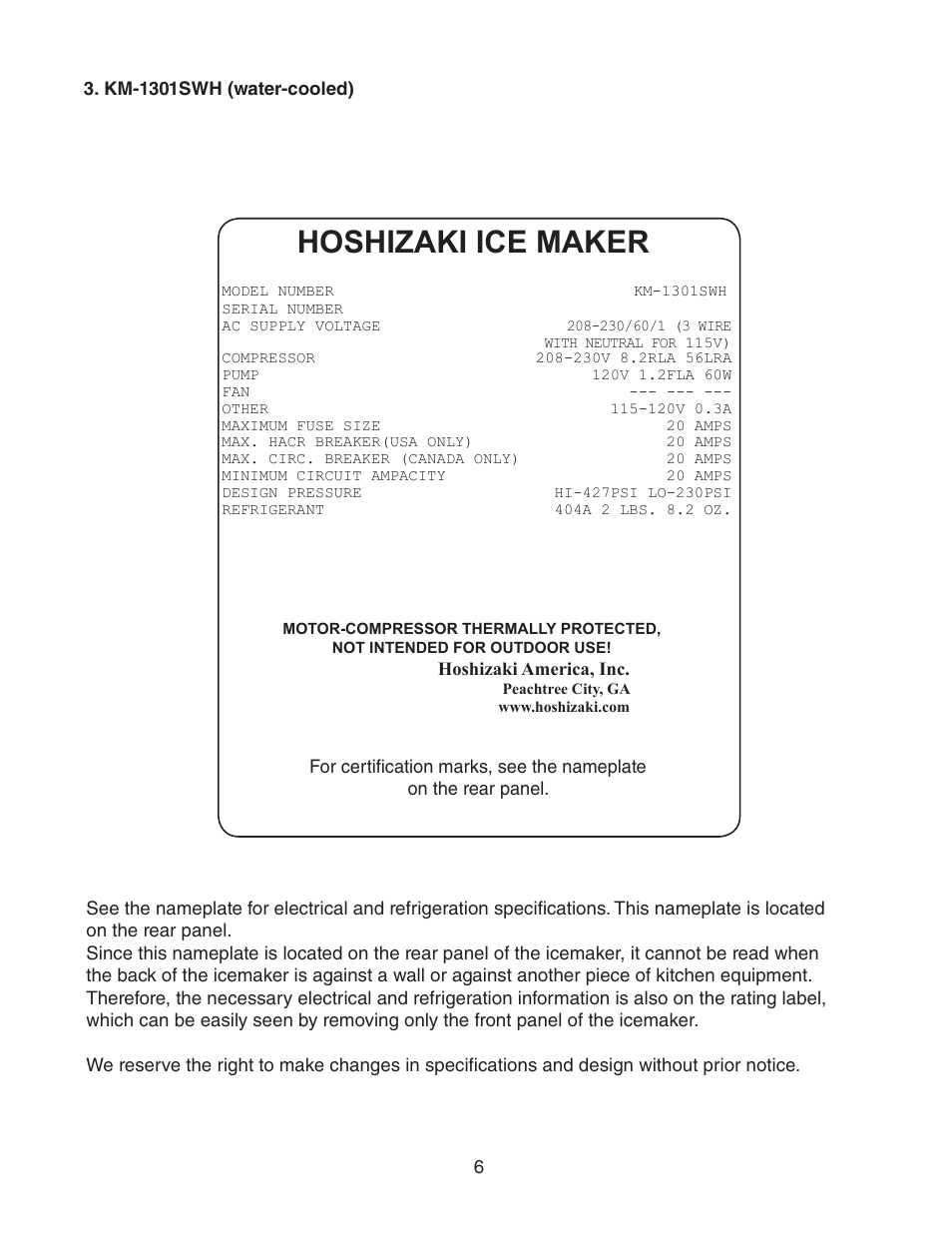 3. KM-1301SWH (water-cooled)

HOSHIZAKI ICE MAKER

| | |
|---|---|
| MODEL NUMBER | KM-1301SWH |
| SERIAL NUMBER | |
| AC SUPPLY VOLTAGE | 208-230/60/1 (3 WIRE WITH NEUTRAL FOR 115V) |
| COMPRESSOR | 208-230V 8.2RLA 56LRA |
| PUMP | 120V 1.2FLA 60W |
| FAN | --- --- --- |
| OTHER | 115-120V 0.3A |
| MAXIMUM FUSE SIZE | 20 AMPS |
| MAX. HACR BREAKER(USA ONLY) | 20 AMPS |
| MAX. CIRC. BREAKER (CANADA ONLY) | 20 AMPS |
| MINIMUM CIRCUIT AMPACITY | 20 AMPS |
| DESIGN PRESSURE | HI-427PSI LO-230PSI |
| REFRIGERANT | 404A 2 LBS. 8.2 OZ. |

MOTOR-COMPRESSOR THERMALLY PROTECTED,
NOT INTENDED FOR OUTDOOR USE!
Hoshizaki America, Inc.
Peachtree City, GA
www.hoshizaki.com

For certification marks, see the nameplate on the rear panel.

See the nameplate for electrical and refrigeration specifications. This nameplate is located on the rear panel.
Since this nameplate is located on the rear panel of the icemaker, it cannot be read when the back of the icemaker is against a wall or against another piece of kitchen equipment. Therefore, the necessary electrical and refrigeration information is also on the rating label, which can be easily seen by removing only the front panel of the icemaker.

We reserve the right to make changes in specifications and design without prior notice.

6